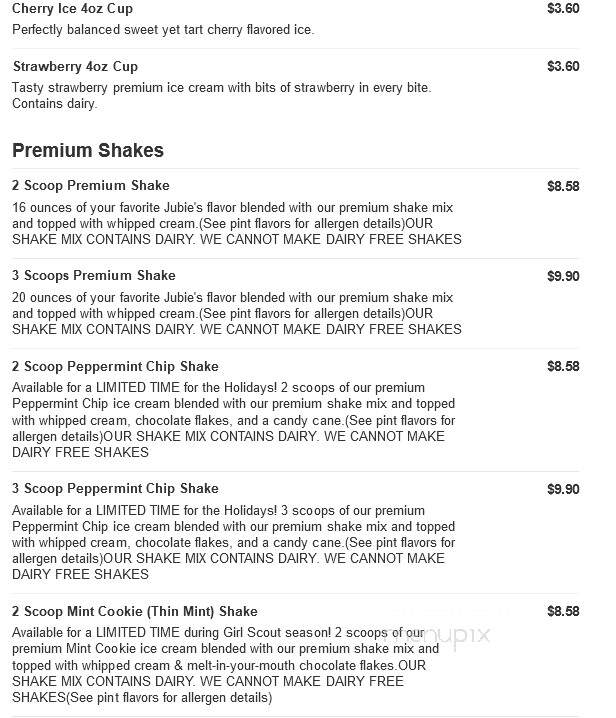 Cherry Ice 4oz Cup
$3.60
Perfectly balanced sweet yet tart cherry flavored ice.

Strawberry 4oz Cup
$3.60
Tasty strawberry premium ice cream with bits of strawberry in every bite. Contains dairy.

Premium Shakes

2 Scoop Premium Shake
$8.58
16 ounces of your favorite Jubie's flavor blended with our premium shake mix and topped with whipped cream.(See pint flavors for allergen details)OUR SHAKE MIX CONTAINS DAIRY. WE CANNOT MAKE DAIRY FREE SHAKES

3 Scoops Premium Shake
$9.90
20 ounces of your favorite Jubie's flavor blended with our premium shake mix and topped with whipped cream.(See pint flavors for allergen details)OUR SHAKE MIX CONTAINS DAIRY. WE CANNOT MAKE DAIRY FREE SHAKES

2 Scoop Peppermint Chip Shake
$8.58
Available for a LIMITED TIME for the Holidays! 2 scoops of our premium Peppermint Chip ice cream blended with our premium shake mix and topped with whipped cream, chocolate flakes, and a candy cane.(See pint flavors for allergen details)OUR SHAKE MIX CONTAINS DAIRY. WE CANNOT MAKE DAIRY FREE SHAKES

3 Scoop Peppermint Chip Shake
$9.90
Available for a LIMITED TIME for the Holidays! 3 scoops of our premium Peppermint Chip ice cream blended with our premium shake mix and topped with whipped cream, chocolate flakes, and a candy cane.(See pint flavors for allergen details)OUR SHAKE MIX CONTAINS DAIRY. WE CANNOT MAKE DAIRY FREE SHAKES

2 Scoop Mint Cookie (Thin Mint) Shake
$8.58
Available for a LIMITED TIME during Girl Scout season! 2 scoops of our premium Mint Cookie ice cream blended with our premium shake mix and topped with whipped cream & melt-in-your-mouth chocolate flakes.OUR SHAKE MIX CONTAINS DAIRY. WE CANNOT MAKE DAIRY FREE SHAKES(See pint flavors for allergen details)

menupix